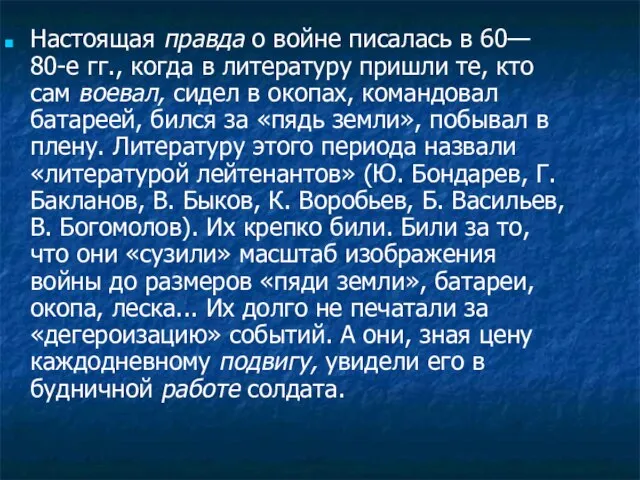 Настоящая правда о войне писалась в 60—80-е гг., когда в литературу пришли те, кто сам воевал, сидел в окопах, командовал батареей, бился за «пядь земли», побывал в плену. Литературу этого периода назвали «литературой лейтенантов» (Ю. Бондарев, Г. Бакланов, В. Быков, К. Воробьев, Б. Васильев, В. Богомолов). Их крепко били. Били за то, что они «сузили» масштаб изображения войны до размеров «пяди земли», батареи, окопа, леска... Их долго не печатали за «дегероизацию» событий. А они, зная цену каждодневному подвигу, увидели его в будничной работе солдата.